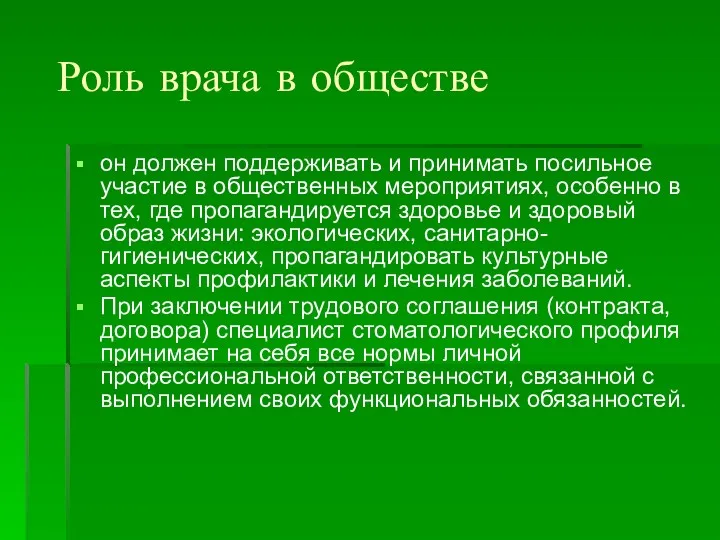 Роль врача в обществе

▪ он должен поддерживать и принимать посильное участие в общественных мероприятиях, особенно в тех, где пропагандируется здоровье и здоровый образ жизни: экологических, санитарно-гигиенических, пропагандировать культурные аспекты профилактики и лечения заболеваний.

▪ При заключении трудового соглашения (контракта, договора) специалист стоматологического профиля принимает на себя все нормы личной профессиональной ответственности, связанной с выполнением своих функциональных обязанностей.